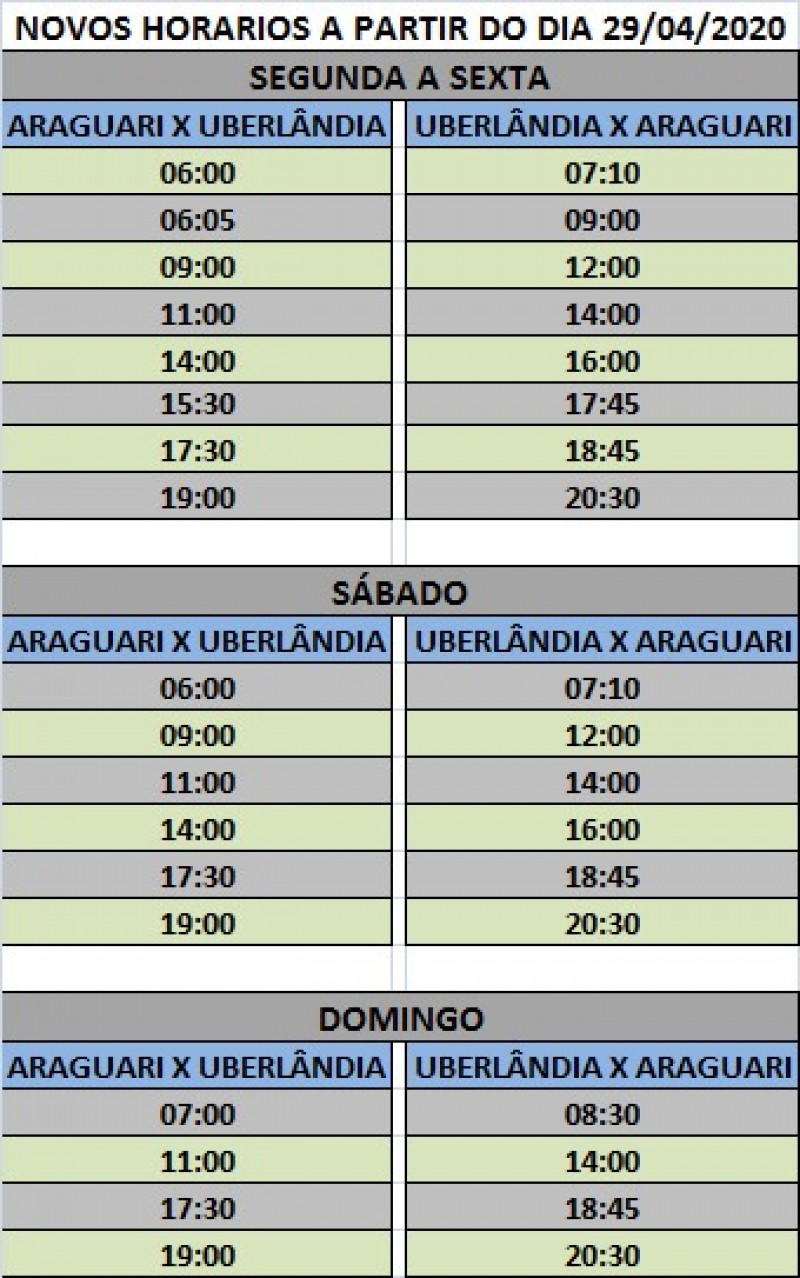 NOVOS HORARIOS A PARTIR DO DIA 29/04/2020

SEGUNDA A SEXTA

| ARAGUARI X UBERLÂNDIA | UBERLÂNDIA X ARAGUARI |
|---|---|
| 06:00 | 07:10 |
| 06:05 | 09:00 |
| 09:00 | 12:00 |
| 11:00 | 14:00 |
| 14:00 | 16:00 |
| 15:30 | 17:45 |
| 17:30 | 18:45 |
| 19:00 | 20:30 |

SÁBADO

| ARAGUARI X UBERLÂNDIA | UBERLÂNDIA X ARAGUARI |
|---|---|
| 06:00 | 07:10 |
| 09:00 | 12:00 |
| 11:00 | 14:00 |
| 14:00 | 16:00 |
| 17:30 | 18:45 |
| 19:00 | 20:30 |

DOMINGO

| ARAGUARI X UBERLÂNDIA | UBERLÂNDIA X ARAGUARI |
|---|---|
| 07:00 | 08:30 |
| 11:00 | 14:00 |
| 17:30 | 18:45 |
| 19:00 | 20:30 |